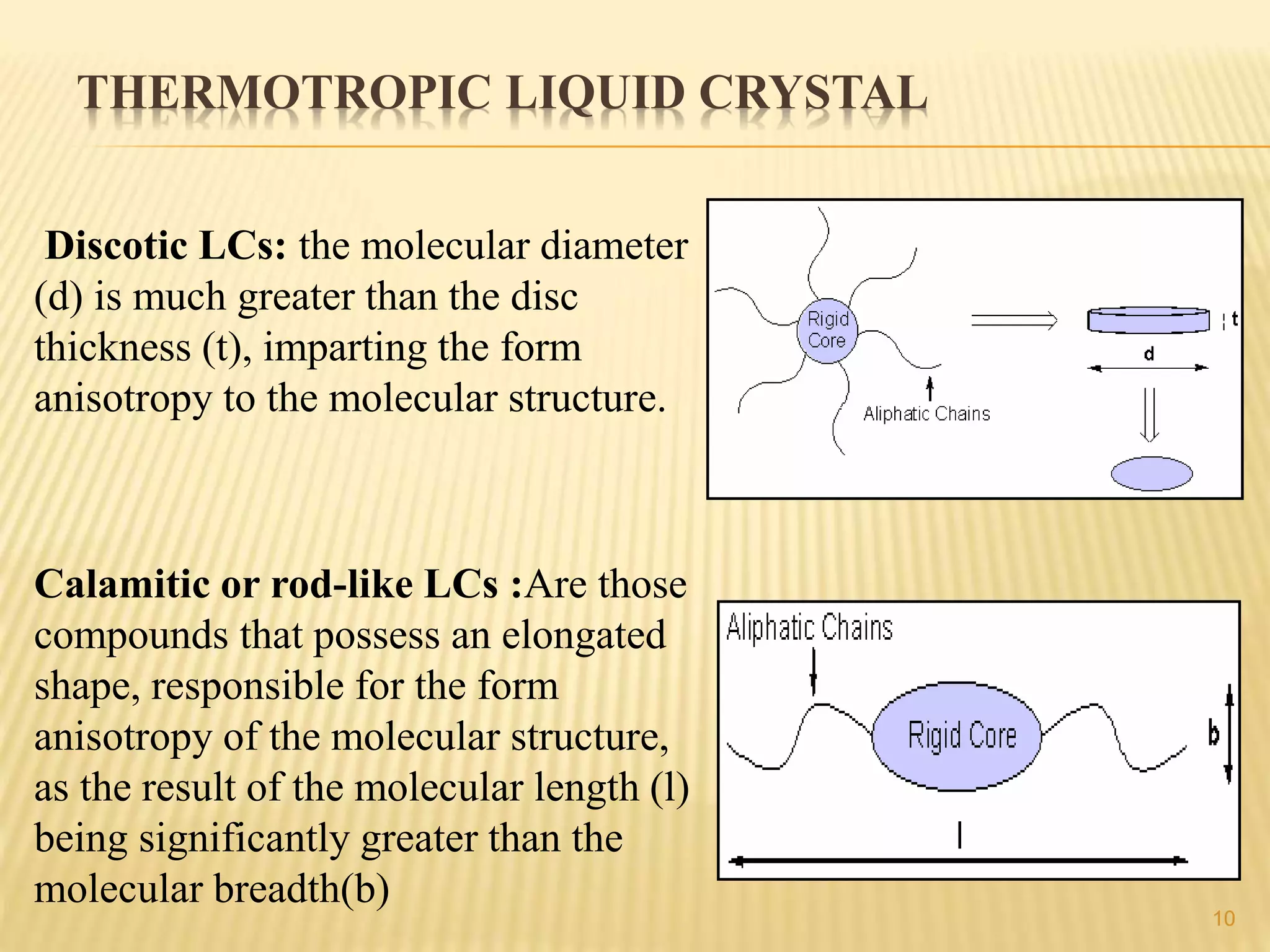 THERMOTROPIC LIQUID CRYSTAL

Discotic LCs: the molecular diameter (d) is much greater than the disc thickness (t), imparting the form anisotropy to the molecular structure.

Rigid Core

Aliphatic Chains

t

d

Calamitic or rod-like LCs :Are those compounds that possess an elongated shape, responsible for the form anisotropy of the molecular structure, as the result of the molecular length (l) being significantly greater than the molecular breadth(b)

Aliphatic Chains

Rigid Core

b

l

10